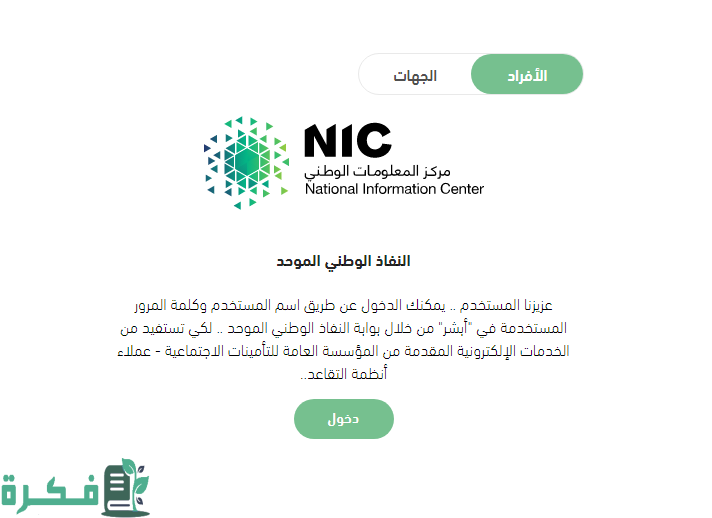 الأفراد
الجهات

NIC
مركز المعلومات الوطني
National Information Center

النفاذ الوطني الموحد

عزيزنا المستخدم .. يمكنك الدخول عن طريق اسم المستخدم وكلمة المرور المستخدمة في "أبشر" من خلال بوابة النفاذ الوطني الموحد .. لكي تستفيد من الخدمات الإلكترونية المقدمة من المؤسسة العامة للتأمينات الاجتماعية - عملاء أنظمة التقاعد..

دخول

فكرة